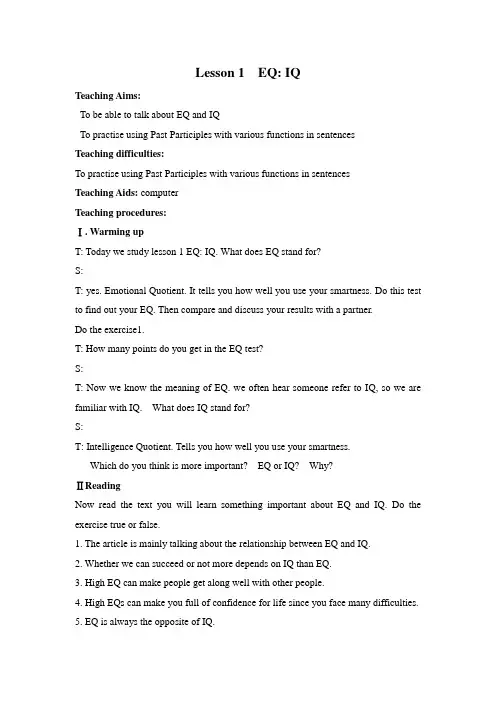 Lesson 1 EQ: IQ

Teaching Aims:

To be able to talk about EQ and IQ

To practise using Past Participles with various functions in sentences

Teaching difficulties:

To practise using Past Participles with various functions in sentences

Teaching Aids: computer

Teaching procedures:

Ⅰ. Warming up

T: Today we study lesson 1 EQ: IQ. What does EQ stand for?

S:

T: yes. Emotional Quotient. It tells you how well you use your smartness. Do this test to find out your EQ. Then compare and discuss your results with a partner.

Do the exercise1.

T: How many points do you get in the EQ test?

S:

T: Now we know the meaning of EQ. we often hear someone refer to IQ, so we are familiar with IQ. What does IQ stand for?

S:

T: Intelligence Quotient. Tells you how well you use your smartness.

Which do you think is more important? EQ or IQ? Why?

ⅡReading

Now read the text you will learn something important about EQ and IQ. Do the exercise true or false.

1. The article is mainly talking about the relationship between EQ and IQ.

2. Whether we can succeed or not more depends on IQ than EQ.

3. High EQ can make people get along well with other people.

4. High EQs can make you full of confidence for life since you face many difficulties.

5. EQ is always the opposite of IQ.